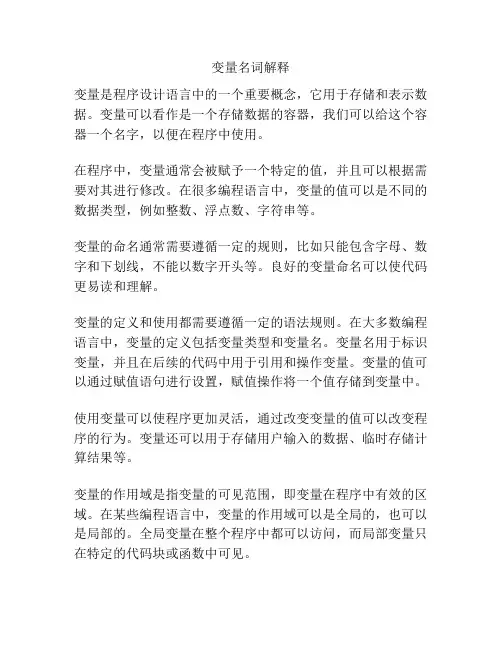 变量名词解释

变量是程序设计语言中的一个重要概念，它用于存储和表示数据。变量可以看作是一个存储数据的容器，我们可以给这个容器一个名字，以便在程序中使用。

在程序中，变量通常会被赋予一个特定的值，并且可以根据需要对其进行修改。在很多编程语言中，变量的值可以是不同的数据类型，例如整数、浮点数、字符串等。

变量的命名通常需要遵循一定的规则，比如只能包含字母、数字和下划线，不能以数字开头等。良好的变量命名可以使代码更易读和理解。

变量的定义和使用都需要遵循一定的语法规则。在大多数编程语言中，变量的定义包括变量类型和变量名。变量名用于标识变量，并且在后续的代码中用于引用和操作变量。变量的值可以通过赋值语句进行设置，赋值操作将一个值存储到变量中。

使用变量可以使程序更加灵活，通过改变变量的值可以改变程序的行为。变量还可以用于存储用户输入的数据、临时存储计算结果等。

变量的作用域是指变量的可见范围，即变量在程序中有效的区域。在某些编程语言中，变量的作用域可以是全局的，也可以是局部的。全局变量在整个程序中都可以访问，而局部变量只在特定的代码块或函数中可见。